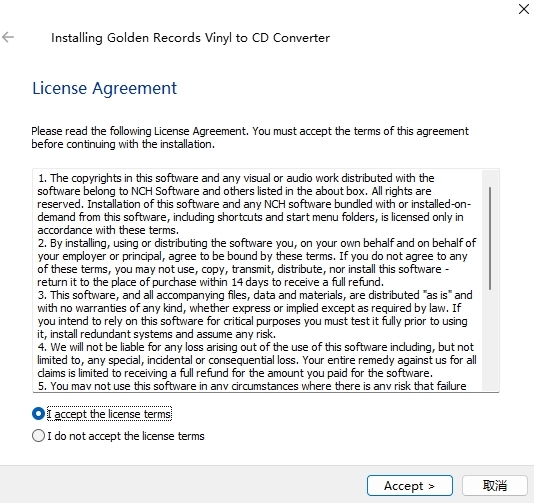 Installing Golden Records Vinyl to CD Converter

License Agreement

Please read the following License Agreement. You must accept the terms of this agreement before continuing with the installation.

1. The copyrights in this software and any visual or audio work distributed with the software belong to NCH Software and others listed in the about box. All rights are reserved. Installation of this software and any NCH software bundled with or installed-on-demand from this software, including shortcuts and start menu folders, is licensed only in accordance with these terms.
2. By installing, using or distributing the software you, on your own behalf and on behalf of your employer or principal, agree to be bound by these terms. If you do not agree to any of these terms, you may not use, copy, transmit, distribute, nor install this software - return it to the place of purchase within 14 days to receive a full refund.
3. This software, and all accompanying files, data and materials, are distributed "as is" and with no warranties of any kind, whether express or implied except as required by law. If you intend to rely on this software for critical purposes you must test it fully prior to using it, install redundant systems and assume any risk.
4. We will not be liable for any loss arising out of the use of this software including, but not limited to, any special, incidental or consequential loss. Your entire remedy against us for all claims is limited to receiving a full refund for the amount you paid for the software.
5. You may not use this software in any circumstances where there is any risk that failure

I accept the license terms

I do not accept the license terms

Accept >

取消